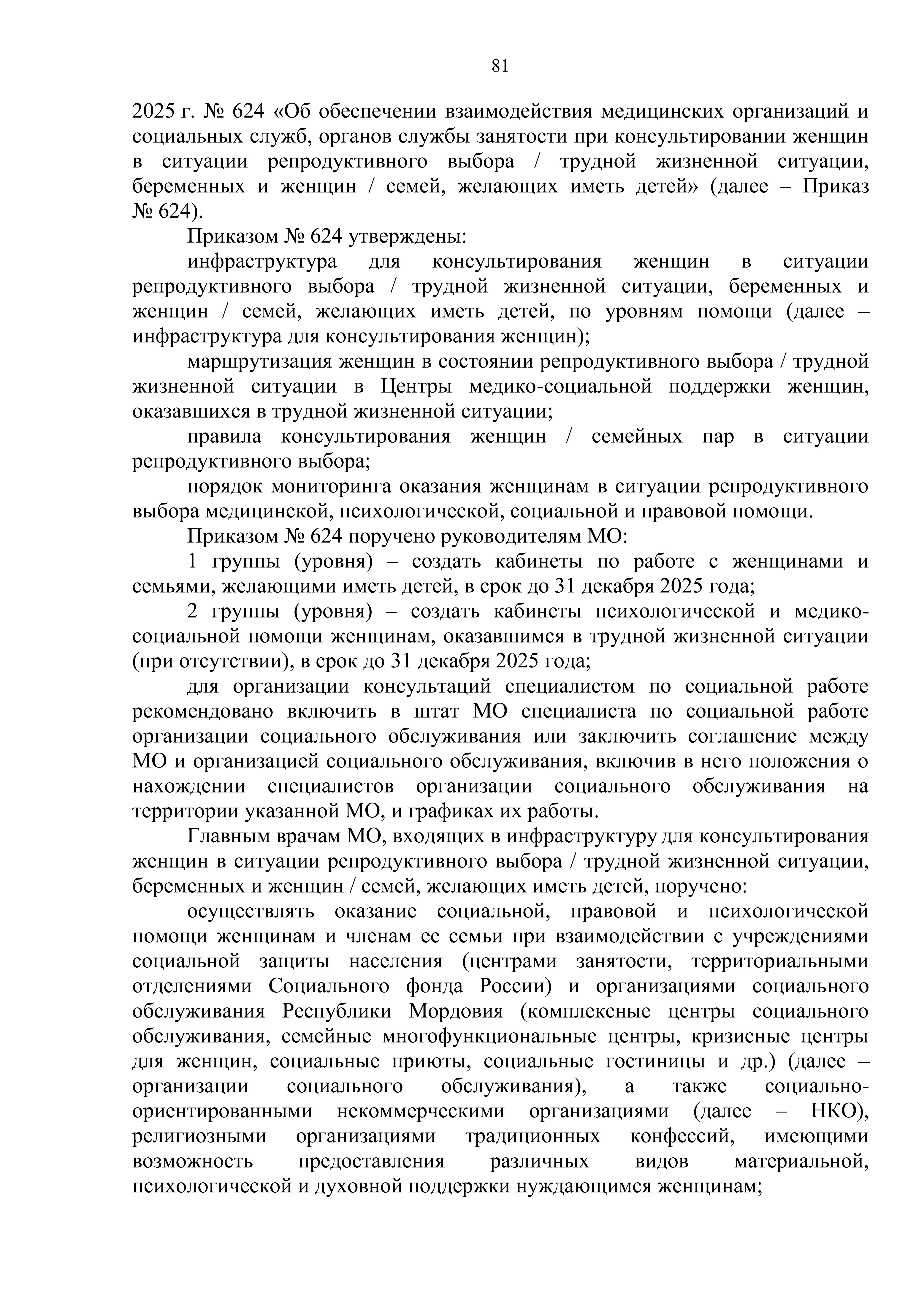 81

2025 г. № 624 «Об обеспечении взаимодействия медицинских организаций и социальных служб, органов службы занятости при консультировании женщин в ситуации репродуктивного выбора / трудной жизненной ситуации, беременных и женщин / семей, желающих иметь детей» (далее – Приказ № 624).

Приказом № 624 утверждены:

инфраструктура для консультирования женщин в ситуации репродуктивного выбора / трудной жизненной ситуации, беременных и женщин / семей, желающих иметь детей, по уровням помощи (далее – инфраструктура для консультирования женщин);

маршрутизация женщин в состоянии репродуктивного выбора / трудной жизненной ситуации в Центры медико-социальной поддержки женщин, оказавшихся в трудной жизненной ситуации;

правила консультирования женщин / семейных пар в ситуации репродуктивного выбора;

порядок мониторинга оказания женщинам в ситуации репродуктивного выбора медицинской, психологической, социальной и правовой помощи.

Приказом № 624 поручено руководителям МО:

1 группы (уровня) – создать кабинеты по работе с женщинами и семьями, желающими иметь детей, в срок до 31 декабря 2025 года;

2 группы (уровня) – создать кабинеты психологической и медико-социальной помощи женщинам, оказавшимся в трудной жизненной ситуации (при отсутствии), в срок до 31 декабря 2025 года;

для организации консультаций специалистом по социальной работе рекомендовано включить в штат МО специалиста по социальной работе организации социального обслуживания или заключить соглашение между МО и организацией социального обслуживания, включив в него положения о нахождении специалистов организации социального обслуживания на территории указанной МО, и графиках их работы.

Главным врачам МО, входящих в инфраструктуру для консультирования женщин в ситуации репродуктивного выбора / трудной жизненной ситуации, беременных и женщин / семей, желающих иметь детей, поручено:

осуществлять оказание социальной, правовой и психологической помощи женщинам и членам ее семьи при взаимодействии с учреждениями социальной защиты населения (центрами занятости, территориальными отделениями Социального фонда России) и организациями социального обслуживания Республики Мордовия (комплексные центры социального обслуживания, семейные многофункциональные центры, кризисные центры для женщин, социальные приюты, социальные гостиницы и др.) (далее – организации социального обслуживания), а также социально-ориентированными некоммерческими организациями (далее – НКО), религиозными организациями традиционных конфессий, имеющими возможность предоставления различных видов материальной, психологической и духовной поддержки нуждающимся женщинам;